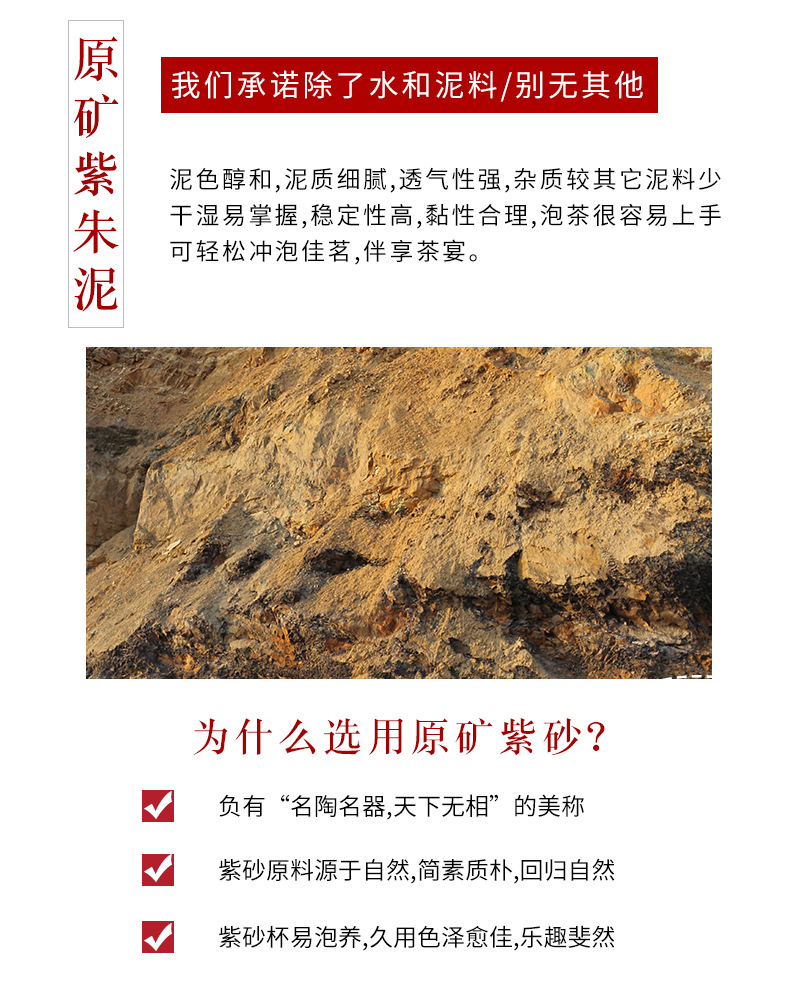 原矿紫朱泥

我们承诺除了水和泥料/别无其他

泥色醇和,泥质细腻,透气性强,杂质较其它泥料少
干湿易掌握,稳定性高,黏性合理,泡茶很容易上手
可轻松冲泡佳茗,伴享茶宴。

为什么选用原矿紫砂?

负有“名陶名器,天下无相”的美称

紫砂原料源于自然,简素质朴,回归自然

紫砂杯易泡养,久用色泽愈佳,乐趣斐然